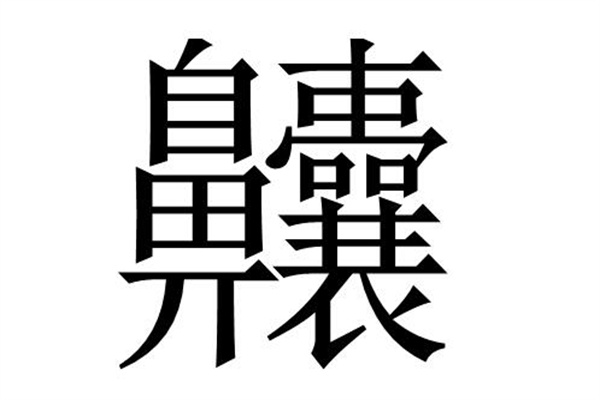 齉